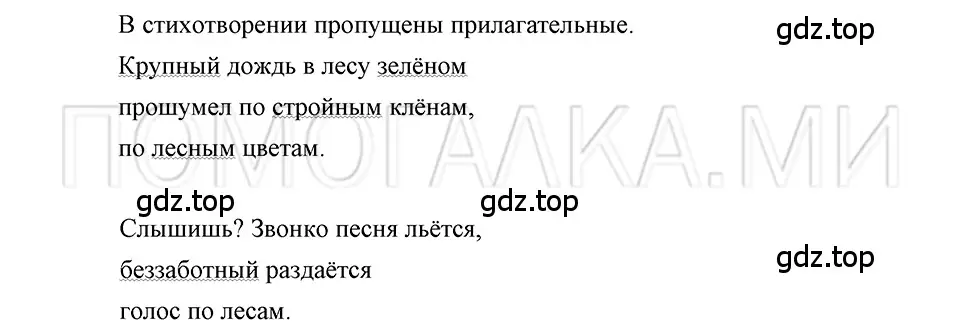 В стихотворении пропущены прилагательные.

gdz.top

Крупный дождь в лесу зелёном
прошумел по стройным клёнам,
по лесным цветам.

ПОМОГАЛКА.МИ

gdz.top gdz.top

Слышишь? Звонко песня льётся,
беззаботный раздаётся
голос по лесам.

gdz.top